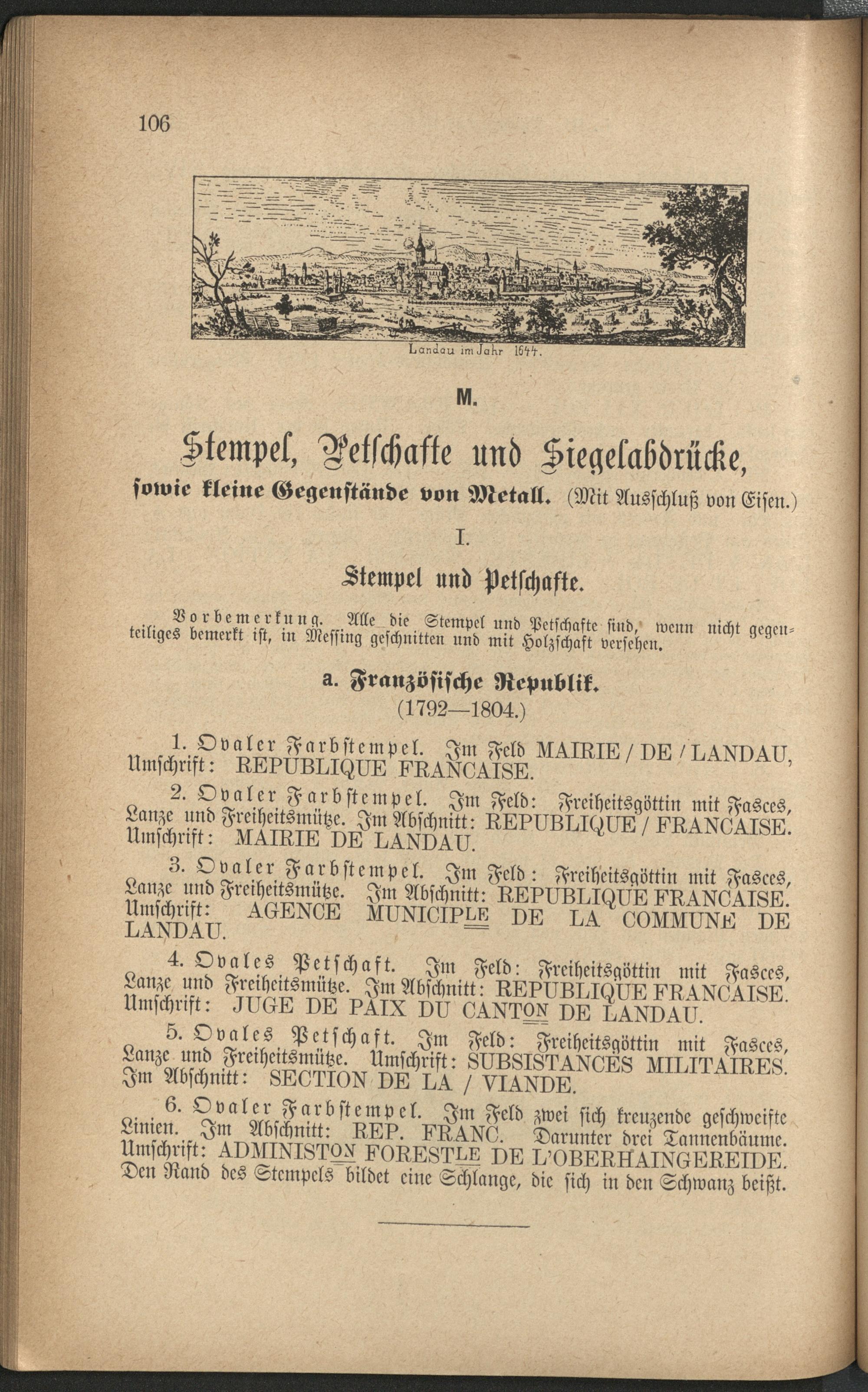 106

Landau im Jahr 1644.

M.

Stempel, Petschafte und Siegelabdrücke, sowie kleine Gegenstände von Metall. (Mit Ausschluß von Eisen.)

I.

Stempel und Petschafte.

Vorbemerkung. Alle die Stempel und Petschafte sind, wenn nicht gegenteiliges bemerkt ist, in Messing geschnitten und mit Holzschaft versehen.

a. Französische Republik.
(1792—1804.)

1. Ovaler Farbstempel. Im Feld MAIRIE / DE / LANDAU, Umschrift: REPUBLIQUE FRANCAISE.

2. Ovaler Farbstempel. Im Feld: Freiheitsgöttin mit Fasces, Lanze und Freiheitsmütze. Im Abschnitt: REPUBLIQUE / FRANCAISE. Umschrift: MAIRIE DE LANDAU.

3. Ovaler Farbstempel. Im Feld: Freiheitsgöttin mit Fasces, Lanze und Freiheitsmütze. Im Abschnitt: REPUBLIQUE FRANCAISE. Umschrift: AGENCE MUNICIPLE DE LA COMMUNE DE LANDAU.

4. Ovales Petschaft. Im Feld: Freiheitsgöttin mit Fasces, Lanze und Freiheitsmütze. Im Abschnitt: REPUBLIQUE FRANCAISE. Umschrift: JUGE DE PAIX DU CANTON DE LANDAU.

5. Ovales Petschaft. Im Feld: Freiheitsgöttin mit Fasces, Lanze und Freiheitsmütze. Umschrift: SUBSISTANCES MILITAIRES. Im Abschnitt: SECTION DE LA / VIANDE.

6. Ovaler Farbstempel. Im Feld zwei sich kreuzende geschweifte Linien. Im Abschnitt: REP. FRANC. Darunter drei Tannenbäume. Umschrift: ADMINISTON FORESTLE DE L'OBERHAINGEREIDE. Den Rand des Stempels bildet eine Schlange, die sich in den Schwanz beißt.